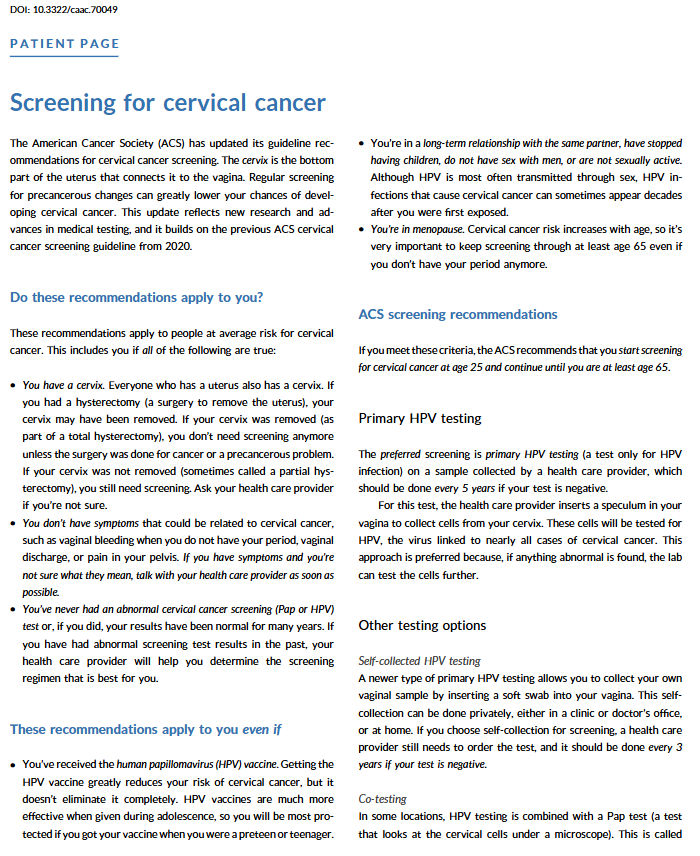 DOI: 10.3322/caac.70049

PATIENT PAGE

Screening for cervical cancer

The American Cancer Society (ACS) has updated its guideline recommendations for cervical cancer screening. The cervix is the bottom part of the uterus that connects it to the vagina. Regular screening for precancerous changes can greatly lower your chances of developing cervical cancer. This update reflects new research and advances in medical testing, and it builds on the previous ACS cervical cancer screening guideline from 2020.

Do these recommendations apply to you?

These recommendations apply to people at average risk for cervical cancer. This includes you if all of the following are true:

• You have a cervix. Everyone who has a uterus also has a cervix. If you had a hysterectomy (a surgery to remove the uterus), your cervix may have been removed. If your cervix was removed (as part of a total hysterectomy), you don't need screening anymore unless the surgery was done for cancer or a precancerous problem. If your cervix was not removed (sometimes called a partial hysterectomy), you still need screening. Ask your health care provider if you're not sure.
• You don't have symptoms that could be related to cervical cancer, such as vaginal bleeding when you do not have your period, vaginal discharge, or pain in your pelvis. If you have symptoms and you're not sure what they mean, talk with your health care provider as soon as possible.
• You've never had an abnormal cervical cancer screening (Pap or HPV) test or, if you did, your results have been normal for many years. If you have had abnormal screening test results in the past, your health care provider will help you determine the screening regimen that is best for you.

These recommendations apply to you even if

• You've received the human papillomavirus (HPV) vaccine. Getting the HPV vaccine greatly reduces your risk of cervical cancer, but it doesn't eliminate it completely. HPV vaccines are much more effective when given during adolescence, so you will be most protected if you got your vaccine when you were a preteen or teenager.
• You're in a long-term relationship with the same partner, have stopped having children, do not have sex with men, or are not sexually active. Although HPV is most often transmitted through sex, HPV infections that cause cervical cancer can sometimes appear decades after you were first exposed.
• You're in menopause. Cervical cancer risk increases with age, so it's very important to keep screening through at least age 65 even if you don't have your period anymore.

ACS screening recommendations

If you meet these criteria, the ACS recommends that you start screening for cervical cancer at age 25 and continue until you are at least age 65.

Primary HPV testing

The preferred screening is primary HPV testing (a test only for HPV infection) on a sample collected by a health care provider, which should be done every 5 years if your test is negative.

For this test, the health care provider inserts a speculum in your vagina to collect cells from your cervix. These cells will be tested for HPV, the virus linked to nearly all cases of cervical cancer. This approach is preferred because, if anything abnormal is found, the lab can test the cells further.

Other testing options

Self-collected HPV testing
A newer type of primary HPV testing allows you to collect your own vaginal sample by inserting a soft swab into your vagina. This self-collection can be done privately, either in a clinic or doctor's office, or at home. If you choose self-collection for screening, a health care provider still needs to order the test, and it should be done every 3 years if your test is negative.

Co-testing
In some locations, HPV testing is combined with a Pap test (a test that looks at the cervical cells under a microscope). This is called